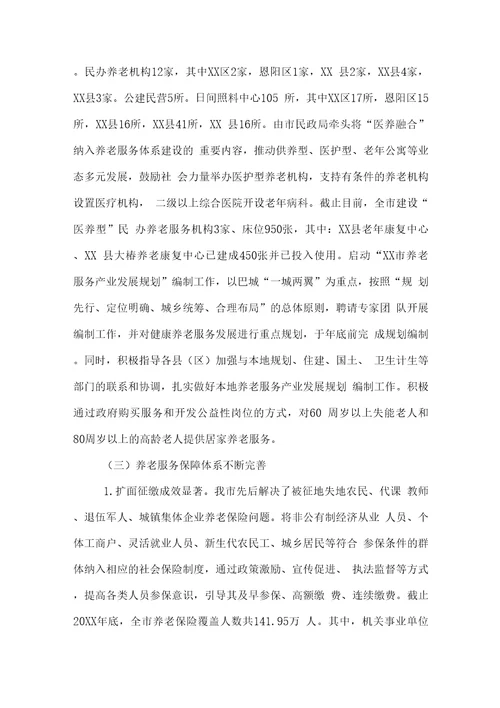 。民办养老机构12家，其中XX区2家，恩阳区1家，XX 县2家，XX县4家，XX县3家。公建民营5所。日间照料中心105 所，其中XX区17所，恩阳区15所，XX县16所，XX县41所，XX 县16所。由市民政局牵头将“医养融合”纳入养老服务体系建设的 重要内容，推动供养型、医护型、老年公寓等业态多元发展，鼓励社 会力量举办医护型养老机构，支持有条件的养老机构设置医疗机构， 二级以上综合医院开设老年病科。截止目前，全市建设“医养型”民 办养老服务机构3家、床位950张，其中：XX县老年康复中心、XX 县大椿养老康复中心已建成450张并已投入使用。启动“XX市养老服务产业发展规划”编制工作，以巴城“一城两翼”为重点，按照“规 划先行、定位明确、城乡统筹、合理布局”的总体原则，聘请专家团 队开展编制工作，并对健康养老服务发展进行重点规划，于年底前完 成规划编制。同时，积极指导各县（区）加强与本地规划、住建、国土、 卫生计生等部门的联系和协调，扎实做好本地养老服务产业发展规划 编制工作。积极通过政府购买服务和开发公益性岗位的方式，对60 周岁以上失能老人和80周岁以上的高龄老人提供居家养老服务。

（三）养老服务保障体系不断完善

1.扩面征缴成效显著。我市先后解决了被征地失地农民、代课 教师、退伍军人、城镇集体企业养老保险问题。将非公有制经济从业 人员、个体工商户、灵活就业人员、新生代农民工、城乡居民等符合 参保条件的群体纳入相应的社会保险制度，通过政策激励、宣传促进、 执法监督等方式，提高各类人员参保意识，引导其及早参保、高额缴 费、连续缴费。截止20XX年底，全市养老保险覆盖人数共141.95万 人。其中，机关事业单位